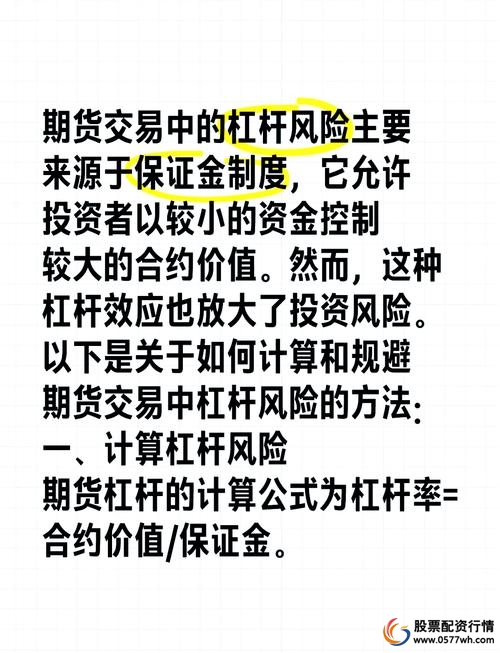 期货交易中的杠杆风险主要来源于保证金制度，它允许投资者以较小的资金控制较大的合约价值。然而，这种杠杆效应也放大了投资风险。以下是关于如何计算和规避期货交易中杠杆风险的方法：
一、计算杠杆风险
期货杠杆的计算公式为杠杆率=合约价值/保证金。

股票配资行情
www.0577wh.com